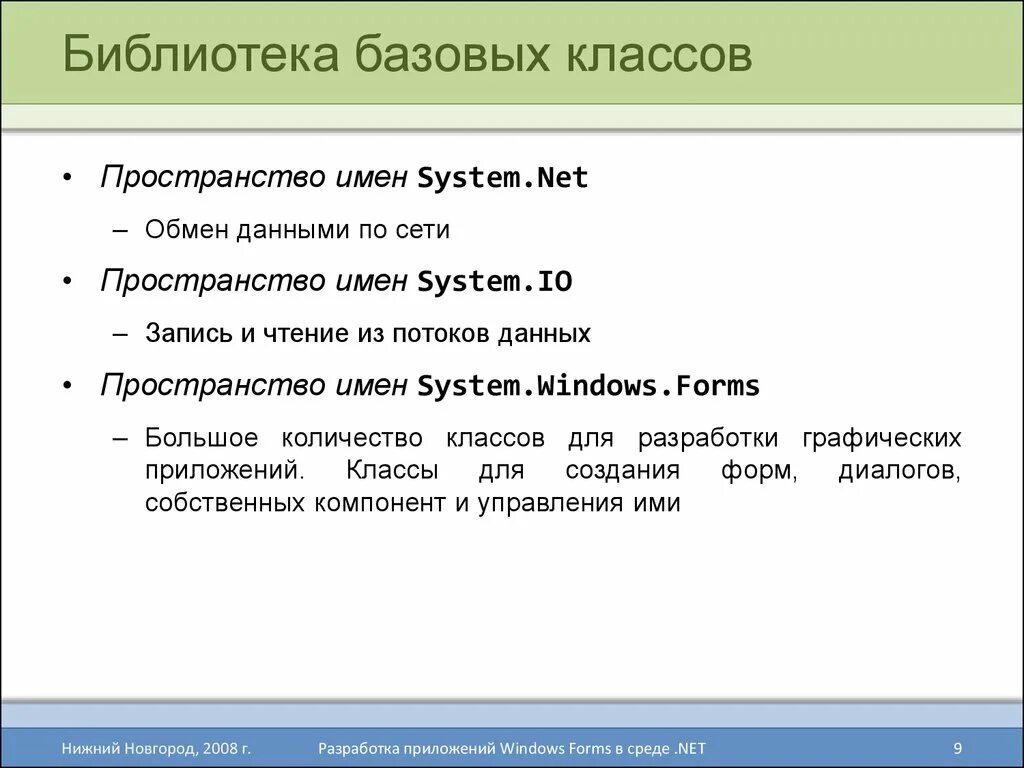 Библиотека базовых классов

• Пространство имен System.Net

– Обмен данными по сети

• Пространство имен System.IO

– Запись и чтение из потоков данных

• Пространство имен System.Windows.Forms

– Большое количество классов для разработки графических приложений. Классы для создания форм, диалогов, собственных компонент и управления ими

Нижний Новгород, 2008 г.

Разработка приложений Windows Forms в среде .NET

9